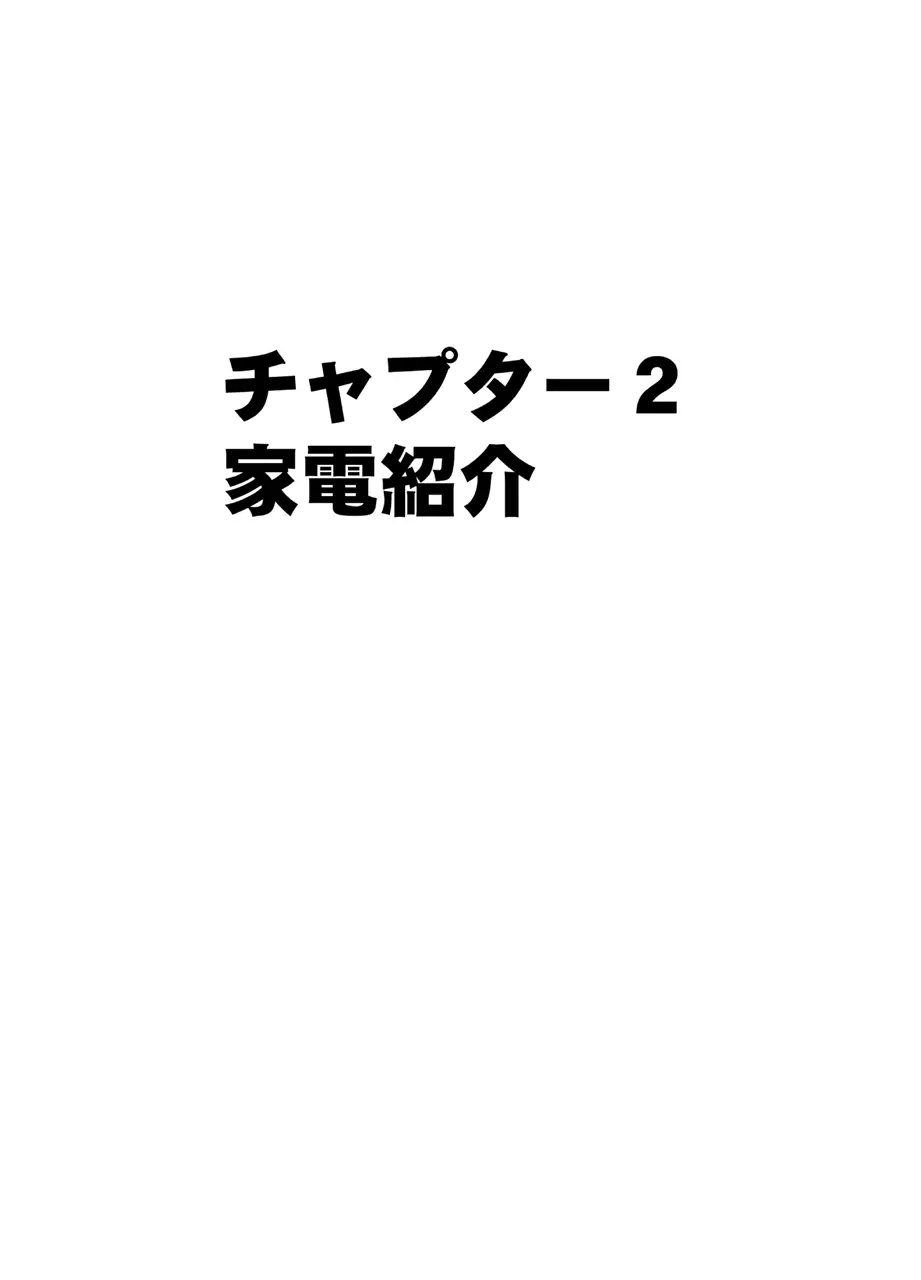 チャプター２
家電紹介